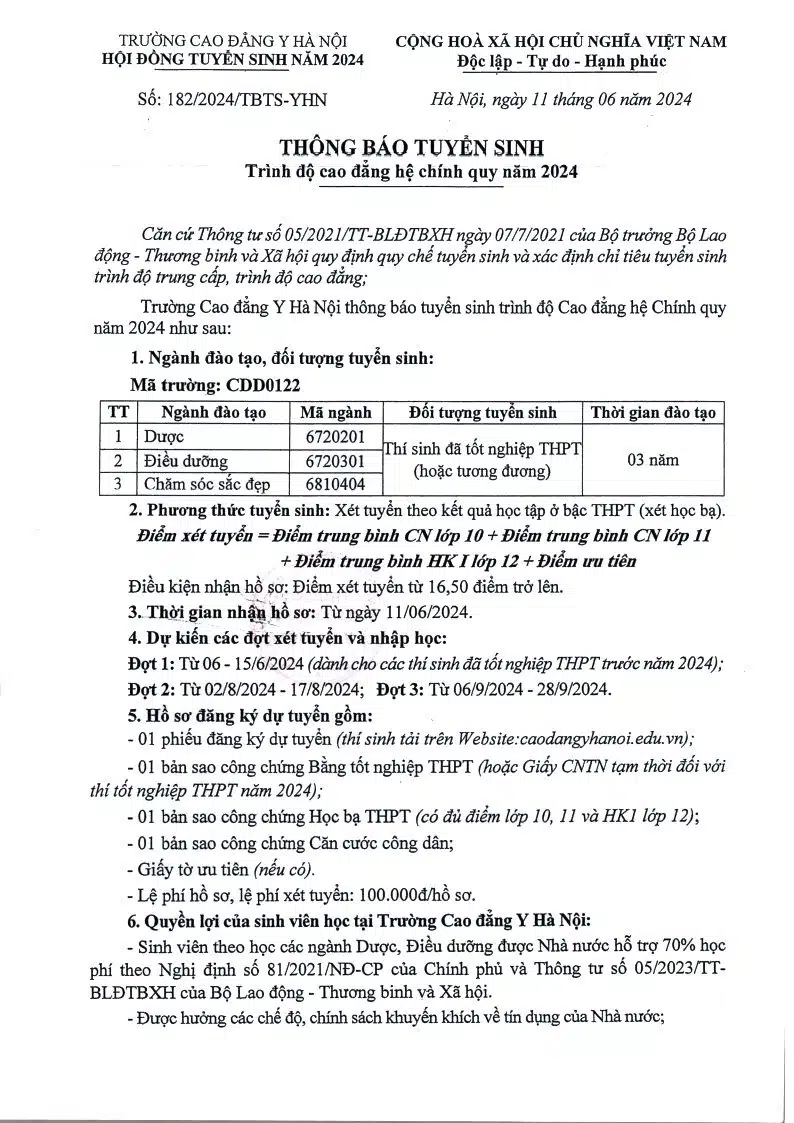 TRƯỜNG CAO ĐẲNG Y HÀ NỘI
HỘI ĐỒNG TUYỂN SINH NĂM 2024

CỘNG HOÀ XÃ HỘI CHỦ NGHĨA VIỆT NAM
Độc lập - Tự do - Hạnh phúc

Số: 182/2024/TBTS-YHN

Hà Nội, ngày 11 tháng 06 năm 2024

THÔNG BÁO TUYỂN SINH
Trình độ cao đẳng hệ chính quy năm 2024

Căn cứ Thông tư số 05/2021/TT-BLĐTBXH ngày 07/7/2021 của Bộ trưởng Bộ Lao động - Thương binh và Xã hội quy định quy chế tuyển sinh và xác định chỉ tiêu tuyển sinh trình độ trung cấp, trình độ cao đẳng;

Trường Cao đẳng Y Hà Nội thông báo tuyển sinh trình độ Cao đẳng hệ Chính quy năm 2024 như sau:

1. Ngành đào tạo, đối tượng tuyển sinh:

Mã trường: CDD0122

| TT | Ngành đào tạo | Mã ngành | Đối tượng tuyển sinh | Thời gian đào tạo |
|---|---|---|---|---|
| 1 | Dược | 6720201 | Thí sinh đã tốt nghiệp THPT (hoặc tương đương) | 03 năm |
| 2 | Điều dưỡng | 6720301 | | |
| 3 | Chăm sóc sắc đẹp | 6810404 | | |

2. Phương thức tuyển sinh: Xét tuyển theo kết quả học tập ở bậc THPT (xét học bạ).

Điểm xét tuyển = Điểm trung bình CN lớp 10 + Điểm trung bình CN lớp 11 + Điểm trung bình HK I lớp 12 + Điểm ưu tiên

Điều kiện nhận hồ sơ: Điểm xét tuyển từ 16,50 điểm trở lên.

3. Thời gian nhận hồ sơ: Từ ngày 11/06/2024.

4. Dự kiến các đợt xét tuyển và nhập học:

Đợt 1: Từ 06 - 15/6/2024 (dành cho các thí sinh đã tốt nghiệp THPT trước năm 2024);

Đợt 2: Từ 02/8/2024 - 17/8/2024; Đợt 3: Từ 06/9/2024 - 28/9/2024.

5. Hồ sơ đăng ký dự tuyển gồm:

- 01 phiếu đăng ký dự tuyển (thí sinh tải trên Website:caodangyhanoi.edu.vn);

- 01 bản sao công chứng Bằng tốt nghiệp THPT (hoặc Giấy CNTN tạm thời đối với thí tốt nghiệp THPT năm 2024);

- 01 bản sao công chứng Học bạ THPT (có đủ điểm lớp 10, 11 và HK1 lớp 12);

- 01 bản sao công chứng Căn cước công dân;

- Giấy tờ ưu tiên (nếu có).

- Lệ phí hồ sơ, lệ phí xét tuyển: 100.000đ/hồ sơ.

6. Quyền lợi của sinh viên học tại Trường Cao đẳng Y Hà Nội:

- Sinh viên theo học các ngành Dược, Điều dưỡng được Nhà nước hỗ trợ 70% học phí theo Nghị định số 81/2021/NĐ-CP của Chính phủ và Thông tư số 05/2023/TT-BLĐTBXH của Bộ Lao động - Thương binh và Xã hội.

- Được hưởng các chế độ, chính sách khuyến khích về tín dụng của Nhà nước;